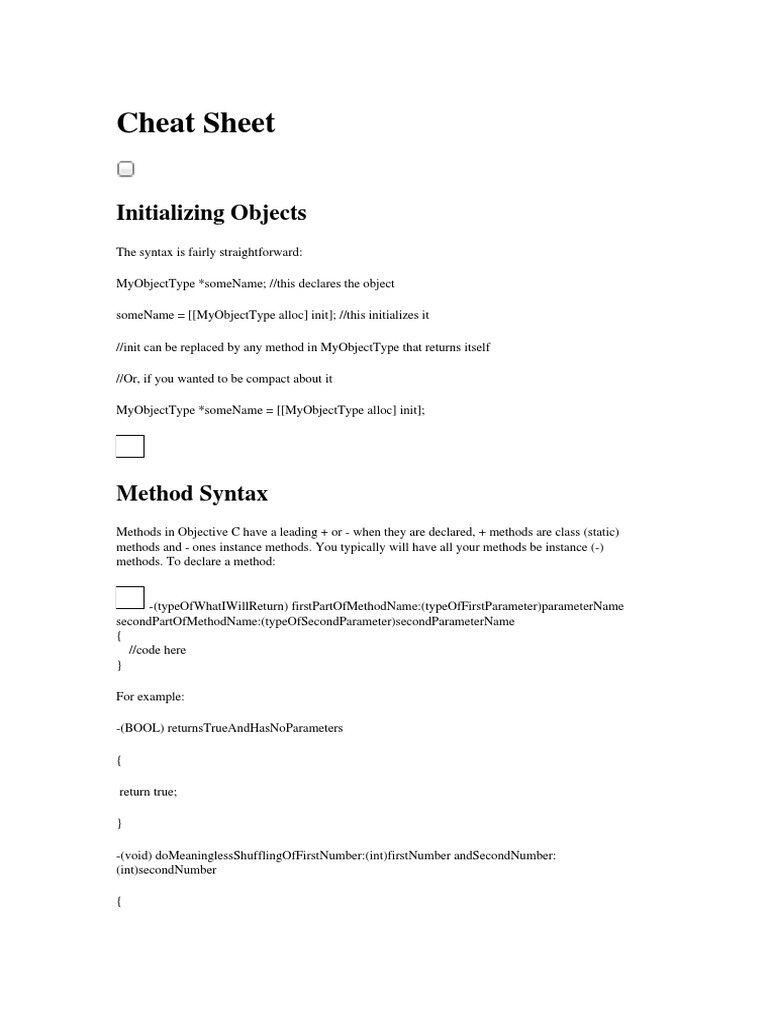 Cheat Sheet

Initializing Objects

The syntax is fairly straightforward:

MyObjectType *someName; //this declares the object

someName = [[MyObjectType alloc] init]; //this initializes it

//init can be replaced by any method in MyObjectType that returns itself

//Or, if you wanted to be compact about it

MyObjectType *someName = [[MyObjectType alloc] init];

Method Syntax

Methods in Objective C have a leading + or - when they are declared, + methods are class (static) methods and - ones instance methods. You typically will have all your methods be instance (-) methods. To declare a method:

-(typeOfWhatIWillReturn) firstPartOfMethodName:(typeOfFirstParameter)parameterName secondPartOfMethodName:(typeOfSecondParameter)secondParameterName
{
//code here
}

For example:

-(BOOL) returnsTrueAndHasNoParameters

{

return true;

}

-(void) doMeaninglessShufflingOfFirstNumber:(int)firstNumber andSecondNumber:(int)secondNumber

{